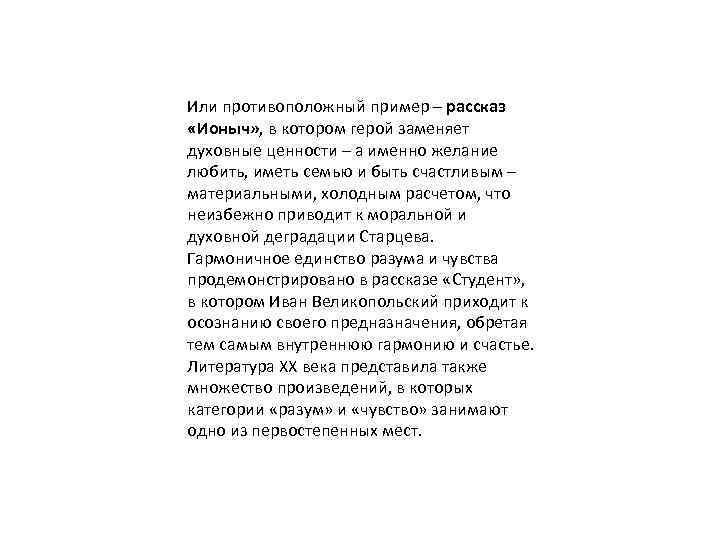 Или противоположный пример – рассказ «Ионыч», в котором герой заменяет духовные ценности – а именно желание любить, иметь семью и быть счастливым – материальными, холодным расчетом, что неизбежно приводит к моральной и духовной деградации Старцева.
Гармоничное единство разума и чувства продемонстрировано в рассказе «Студент», в котором Иван Великопольский приходит к осознанию своего предназначения, обретая тем самым внутреннюю гармонию и счастье.
Литература XX века представила также множество произведений, в которых категории «разум» и «чувство» занимают одно из первостепенных мест.